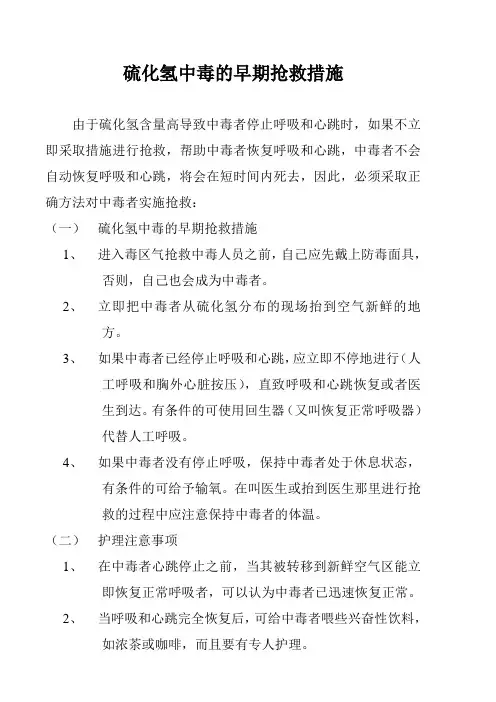 硫化氢中毒的早期抢救措施

由于硫化氢含量高导致中毒者停止呼吸和心跳时，如果不立即采取措施进行抢救，帮助中毒者恢复呼吸和心跳，中毒者不会自动恢复呼吸和心跳，将会在短时间内死去，因此，必须采取正确方法对中毒者实施抢救：

（一） 硫化氢中毒的早期抢救措施

1、 进入毒区气抢救中毒人员之前，自己应先戴上防毒面具，否则，自己也会成为中毒者。

2、 立即把中毒者从硫化氢分布的现场抬到空气新鲜的地方。

3、 如果中毒者已经停止呼吸和心跳，应立即不停地进行（人工呼吸和胸外心脏按压），直致呼吸和心跳恢复或者医生到达。有条件的可使用回生器（又叫恢复正常呼吸器）代替人工呼吸。

4、 如果中毒者没有停止呼吸，保持中毒者处于休息状态，有条件的可给予输氧。在叫医生或抬到医生那里进行抢救的过程中应注意保持中毒者的体温。

（二） 护理注意事项

1、 在中毒者心跳停止之前，当其被转移到新鲜空气区能立即恢复正常呼吸者，可以认为中毒者已迅速恢复正常。

2、 当呼吸和心跳完全恢复后，可给中毒者喂些兴奋性饮料，如浓茶或咖啡，而且要有专人护理。